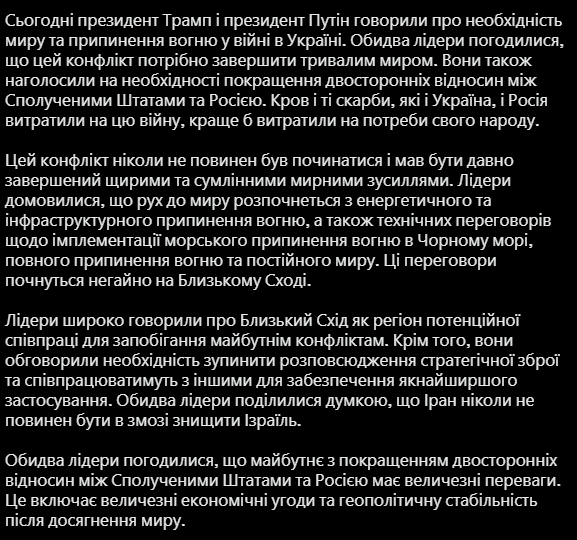 Сьогодні президент Трамп і президент Путін говорили про необхідність миру та припинення вогню у війні в Україні. Обидва лідери погодилися, що цей конфлікт потрібно завершити тривалим миром. Вони також наголосили на необхідності покращення двосторонніх відносин між Сполученими Штатами та Росією. Кров і ті скарби, які і Україна, і Росія витратили на цю війну, краще б витратили на потреби свого народу.

Цей конфлікт ніколи не повинен був починатися і мав бути давно завершений щирими та сумлінними мирними зусиллями. Лідери домовилися, що рух до миру розпочнеться з енергетичного та інфраструктурного припинення вогню, а також технічних переговорів щодо імплементації морського припинення вогню в Чорному морі, повного припинення вогню та постійного миру. Ці переговори почнуться негайно на Близькому Сході.

Лідери широко говорили про Близький Схід як регіон потенційної співпраці для запобігання майбутнім конфліктам. Крім того, вони обговорили необхідність зупинити розповсюдження стратегічної зброї та співпрацюватимуть з іншими для забезпечення якнайширшого застосування. Обидва лідери поділилися думкою, що Іран ніколи не повинен бути в змозі знищити Ізраїль.

Обидва лідери погодилися, що майбутнє з покращенням двосторонніх відносин між Сполученими Штатами та Росією має величезні переваги. Це включає величезні економічні угоди та геополітичну стабільність після досягнення миру.